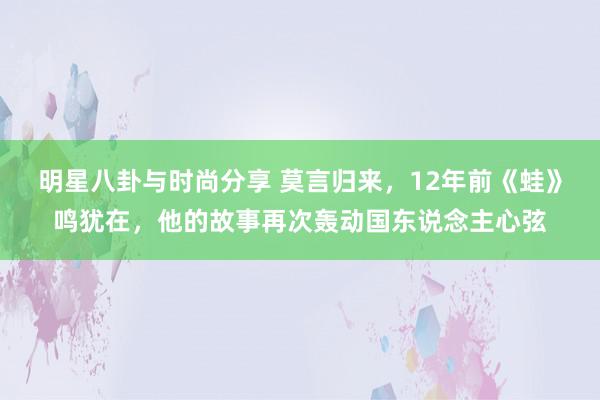 明星八卦与时尚分享 莫言归来，12年前《蛙》鸣犹在，他的故事再次轰动国东说念主心弦